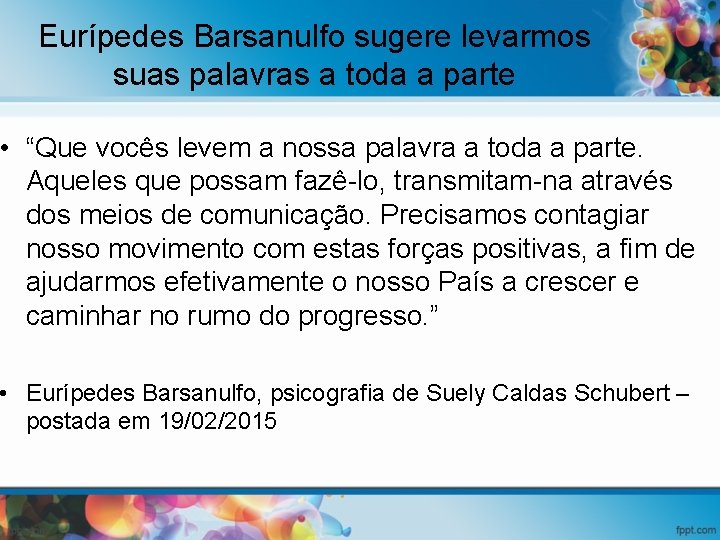 Eurípedes Barsanulfo sugere levarmos suas palavras a toda a parte

• “Que vocês levem a nossa palavra a toda a parte. Aqueles que possam fazê-lo, transmitam-na através dos meios de comunicação. Precisamos contagiar nosso movimento com estas forças positivas, a fim de ajudarmos efetivamente o nosso País a crescer e caminhar no rumo do progresso.”

• Eurípedes Barsanulfo, psicografia de Suely Caldas Schubert – postada em 19/02/2015

fppt.com